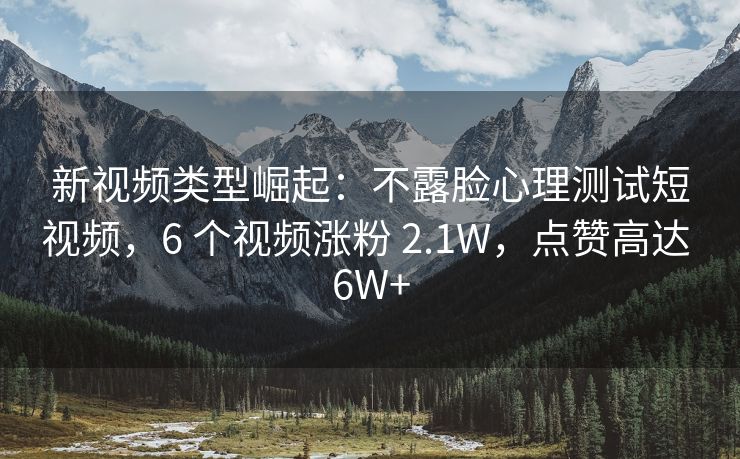 新视频类型崛起：不露脸心理测试短视频，6 个视频涨粉 2.1W，点赞高达 6W+